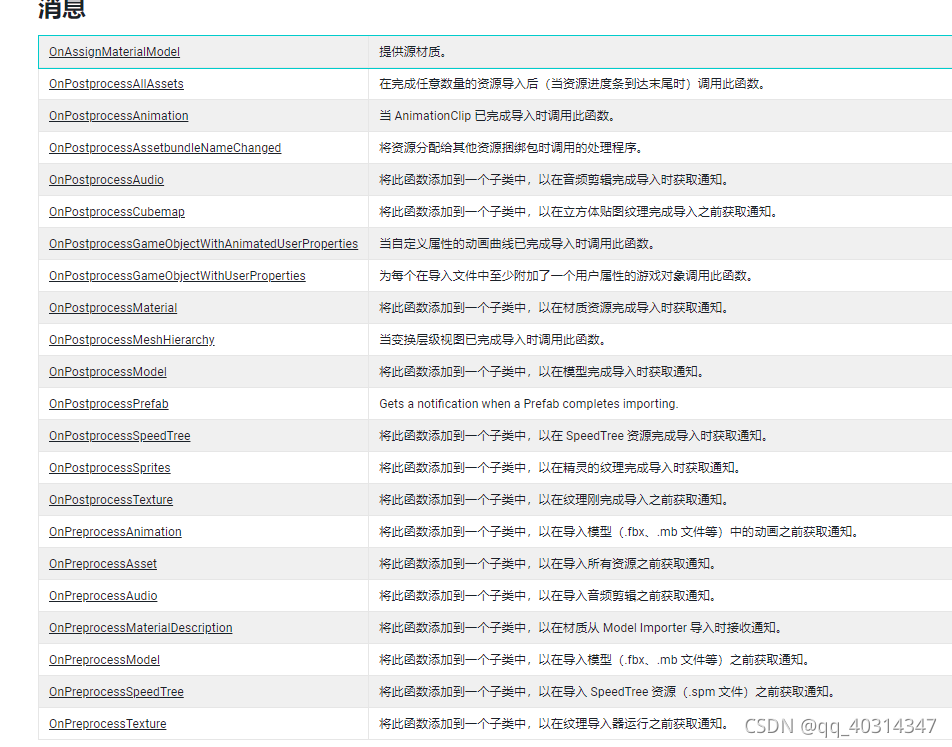 消息

| | |
|---|---|
| OnAssignMaterialModel | 提供源材质。 |
| OnPostprocessAllAssets | 在完成任意数量的资源导入后（当资源进度条到达末尾时）调用此函数。 |
| OnPostprocessAnimation | 当 AnimationClip 已完成导入时调用此函数。 |
| OnPostprocessAssetbundleNameChanged | 将资源分配给其他资源捆绑包时调用的处理程序。 |
| OnPostprocessAudio | 将此函数添加到一个子类中，以在音频剪辑完成导入时获取通知。 |
| OnPostprocessCubemap | 将此函数添加到一个子类中，以在立方体贴图纹理完成导入之前获取通知。 |
| OnPostprocessGameObjectWithAnimatedUserProperties | 当自定义属性的动画曲线已完成导入时调用此函数。 |
| OnPostprocessGameObjectWithUserProperties | 为每个在导入文件中至少附加了一个用户属性的游戏对象调用此函数。 |
| OnPostprocessMaterial | 将此函数添加到一个子类中，以在材质资源完成导入时获取通知。 |
| OnPostprocessMeshHierarchy | 当变换层级视图已完成导入时调用此函数。 |
| OnPostprocessModel | 将此函数添加到一个子类中，以在模型完成导入时获取通知。 |
| OnPostprocessPrefab | Gets a notification when a Prefab completes importing. |
| OnPostprocessSpeedTree | 将此函数添加到一个子类中，以在 SpeedTree 资源完成导入时获取通知。 |
| OnPostprocessSprites | 将此函数添加到一个子类中，以在精灵的纹理完成导入时获取通知。 |
| OnPostprocessTexture | 将此函数添加到一个子类中，以在纹理刚完成导入之前获取通知。 |
| OnPreprocessAnimation | 将此函数添加到一个子类中，以在导入模型（.fbx、.mb 文件等）中的动画之前获取通知。 |
| OnPreprocessAsset | 将此函数添加到一个子类中，以在导入所有资源之前获取通知。 |
| OnPreprocessAudio | 将此函数添加到一个子类中，以在导入音频剪辑之前获取通知。 |
| OnPreprocessMaterialDescription | 将此函数添加到一个子类中，以在材质从 Model Importer 导入时接收通知。 |
| OnPreprocessModel | 将此函数添加到一个子类中，以在导入模型（.fbx、.mb 文件等）之前获取通知。 |
| OnPreprocessSpeedTree | 将此函数添加到一个子类中，以在导入 SpeedTree 资源（.spm 文件）之前获取通知。 |
| OnPreprocessTexture | 将此函数添加到一个子类中，以在纹理导入器运行之前获取通知。 |

CSDN @qq_40314347